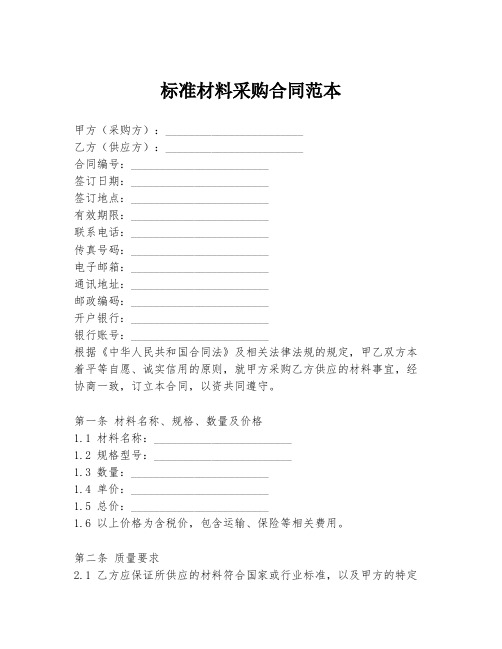 标准材料采购合同范本

甲方（采购方）：________________________
乙方（供应方）：________________________
合同编号：________________________
签订日期：________________________
签订地点：________________________
有效期限：________________________
联系电话：________________________
传真号码：________________________
电子邮箱：________________________
通讯地址：________________________
邮政编码：________________________
开户银行：________________________
银行账号：________________________
根据《中华人民共和国合同法》及相关法律法规的规定，甲乙双方本着平等自愿、诚实信用的原则，就甲方采购乙方供应的材料事宜，经协商一致，订立本合同，以资共同遵守。

第一条 材料名称、规格、数量及价格
1.1 材料名称：________________________
1.2 规格型号：________________________
1.3 数量：________________________
1.4 单价：________________________
1.5 总价：________________________
1.6 以上价格为含税价，包含运输、保险等相关费用。

第二条 质量要求
2.1 乙方应保证所供应的材料符合国家或行业标准，以及甲方的特定